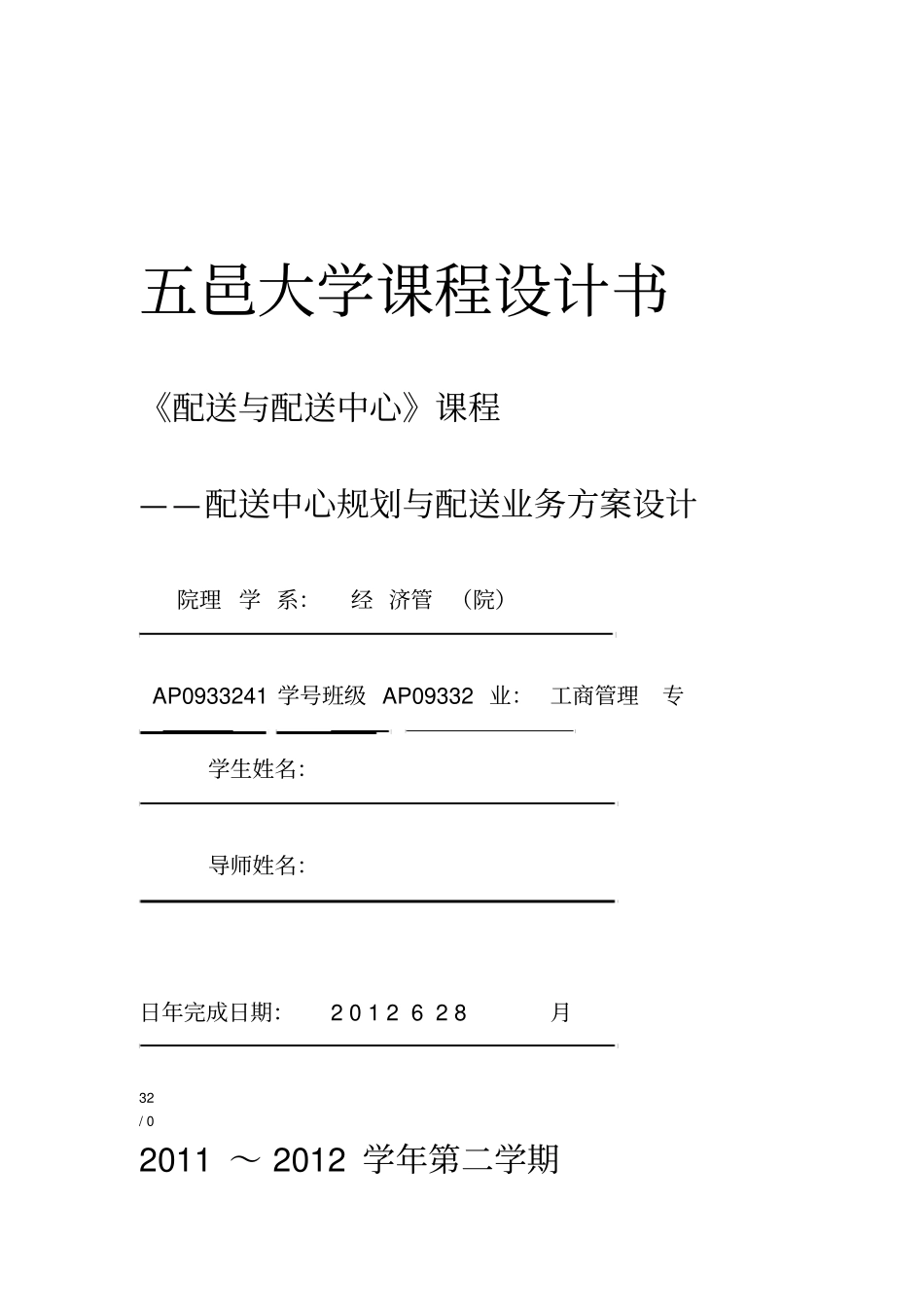 五邑大学课程设计书

《配送与配送中心》课程

——配送中心规划与配送业务方案设计

院理 学 系: 经 济管 (院)

AP0933241 学号班级 AP09332 业: 工商管理 专

学生姓名:

导师姓名:

日年完成日期: 2012 6 28 月

32
/ 0

2011 ～ 2012 学年第二学期